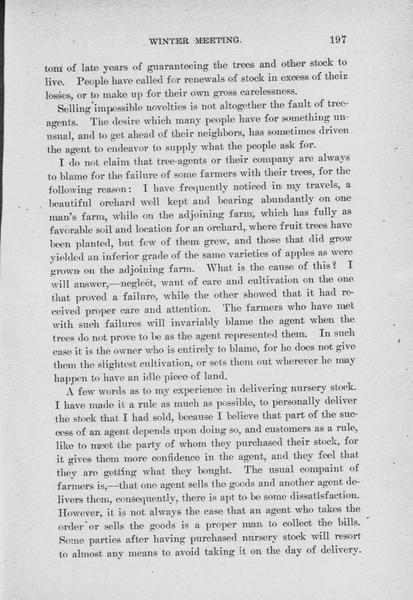 WINTER MEETING. 197

tom of late years of guaranteeing the trees and other stock to live. People have called for renewals of stock in excess of their losses, or to make up for their own gross carelessness.

Selling impossible novelties is not altogether the fault of tree-agents. The desire which many people have for something unusual, and to get ahead of their neighbors, has sometimes driven the agent to endeavor to supply what the people ask for.

I do not claim that tree-agents or their company are always to blame for the failure of some farmers with their trees, for the following reason: I have frequently noticed in my travels, a beautiful orchard well kept and bearing abundantly on one man's farm, while on the adjoining farm, which has fully as favorable soil and location for an orchard, where fruit trees have been planted, but few of them grew, and those that did grow yielded an inferior grade of the same varieties of apples as were grown on the adjoining farm. What is the cause of this? I will answer,—neglect, want of care and cultivation on the one that proved a failure, while the other showed that it had received proper care and attention. The farmers who have met with such failures will invariably blame the agent when the trees do not prove to be as the agent represented them. In such case it is the owner who is entirely to blame, for he does not give them the slightest cultivation, or sets them out wherever he may happen to have an idle piece of land.

A few words as to my experience in delivering nursery stock. I have made it a rule as much as possible, to personally deliver the stock that I had sold, because I believe that part of the success of an agent depends upon doing so, and customers as a rule, like to meet the party of whom they purchased their stock, for it gives them more confidence in the agent, and they feel that they are getting what they bought. The usual compaint of farmers is,—that one agent sells the goods and another agent delivers them, consequently, there is apt to be some dissatisfaction. However, it is not always the case that an agent who takes the order or sells the goods is a proper man to collect the bills. Some parties after having purchased nursery stock will resort to almost any means to avoid taking it on the day of delivery.